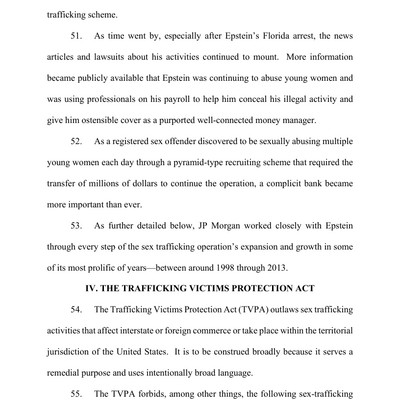 trafficking scheme.

51. As time went by, especially after Epstein's Florida arrest, the news articles and lawsuits about his activities continued to mount. More information became publicly available that Epstein was continuing to abuse young women and was using professionals on his payroll to help him conceal his illegal activity and give him ostensible cover as a purported well-connected money manager.

52. As a registered sex offender discovered to be sexually abusing multiple young women each day through a pyramid-type recruiting scheme that required the transfer of millions of dollars to continue the operation, a complicit bank became more important than ever.

53. As further detailed below, JP Morgan worked closely with Epstein through every step of the sex trafficking operation's expansion and growth in some of its most prolific of years—between around 1998 through 2013.

IV. THE TRAFFICKING VICTIMS PROTECTION ACT

54. The Trafficking Victims Protection Act (TVPA) outlaws sex trafficking activities that affect interstate or foreign commerce or take place within the territorial jurisdiction of the United States. It is to be construed broadly because it serves a remedial purpose and uses intentionally broad language.

55. The TVPA forbids, among other things, the following sex-trafficking